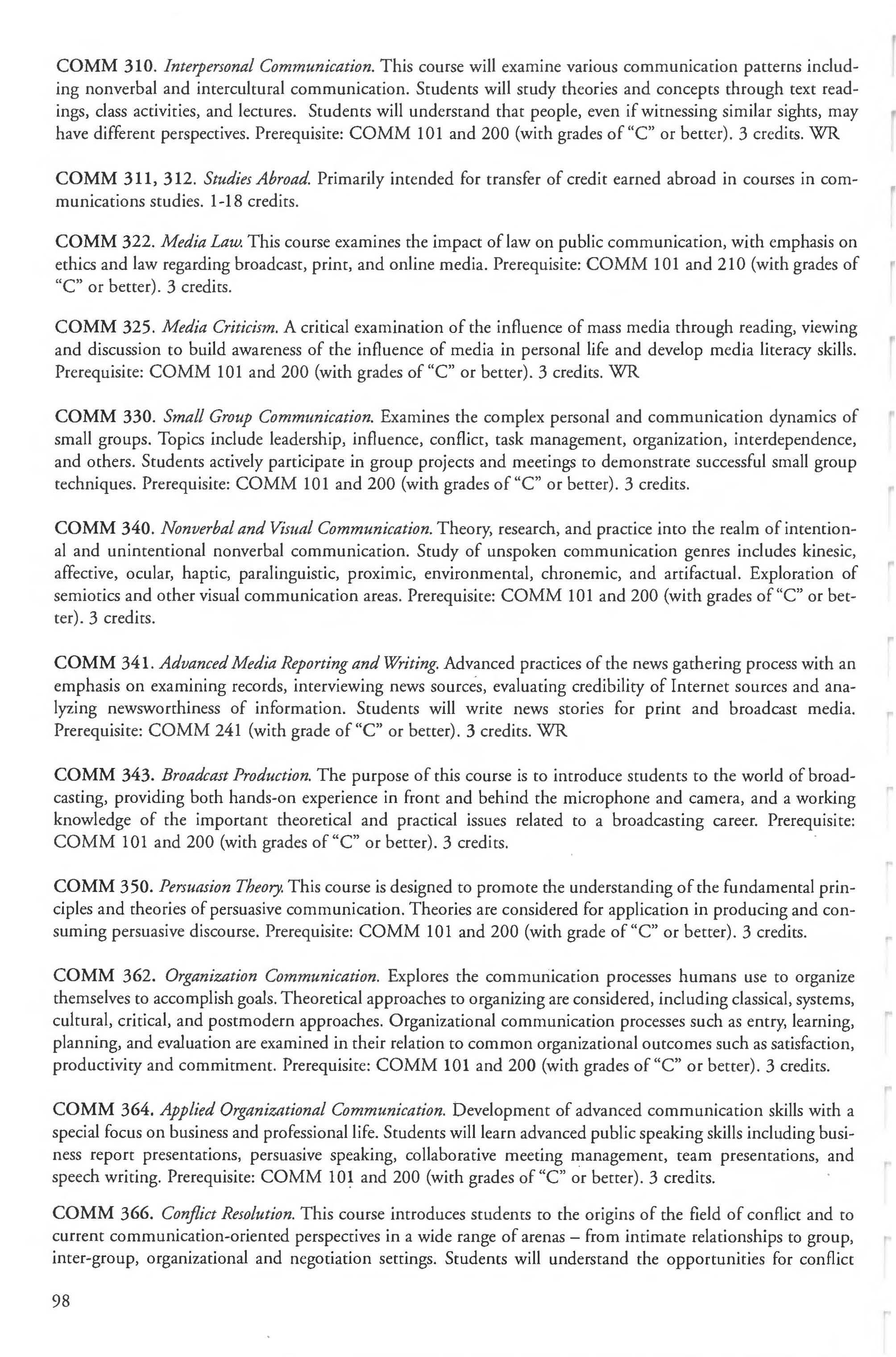 COMM 310. Interpersonal Communication. This course will examine various communication patterns including nonverbal and intercultural communication. Students will study theories and concepts through text readings, class activities, and lectures. Students will understand that people, even if witnessing similar sights, may have different perspectives. Prerequisite: COMM 101 and 200 (with grades of "C" or better). 3 credits. WR

COMM 311, 312. Studies Abroad. Primarily intended for transfer of credit earned abroad in courses in communications studies. 1-18 credits.

COMM 322. Media Law. This course examines the impact of law on public communication, with emphasis on ethics and law regarding broadcast, print, and online media. Prerequisite: COMM 101 and 210 (with grades of "C" or better). 3 credits.

COMM 325. Media Criticism. A critical examination of the influence of mass media through reading, viewing and discussion to build awareness of the influence of media in personal life and develop media literacy skills. Prerequisite: COMM 101 and 200 (with grades of "C" or better). 3 credits. WR

COMM 330. Small Group Communication. Examines the complex personal and communication dynamics of small groups. Topics include leadership, influence, conflict, task management, organization, interdependence, and others. Students actively participate in group projects and meetings to demonstrate successful small group techniques. Prerequisite: COMM 101 and 200 (with grades of "C" or better). 3 credits.

COMM 340. Nonverbal and Visual Communication. Theory, research, and practice into the realm of intentional and unintentional nonverbal communication. Study of unspoken communication genres includes kinesic, affective, ocular, haptic, paralinguistic, proximic, environmental, chronemic, and artifactual. Exploration of semiotics and other visual communication areas. Prerequisite: COMM 101 and 200 (with grades of "C" or better). 3 credits.

COMM 341. Advanced Media Reporting and Writing. Advanced practices of the news gathering process with an emphasis on examining records, interviewing news sources, evaluating credibility of Internet sources and analyzing newsworthiness of information. Students will write news stories for print and broadcast media. Prerequisite: COMM 241 (with grade of "C" or better). 3 credits. WR

COMM 343. Broadcast Production. The purpose of this course is to introduce students to the world of broadcasting, providing both hands-on experience in front and behind the microphone and camera, and a working knowledge of the important theoretical and practical issues related to a broadcasting career. Prerequisite: COMM 101 and 200 (with grades of "C" or better). 3 credits.

COMM 350. Persuasion Theory. This course is designed to promote the understanding of the fundamental principles and theories of persuasive communication. Theories are considered for application in producing and consuming persuasive discourse. Prerequisite: COMM 101 and 200 (with grade of "C" or better). 3 credits.

COMM 362. Organization Communication. Explores the communication processes humans use to organize themselves to accomplish goals. Theoretical approaches to organizing are considered, including classical, systems, cultural, critical, and postmodern approaches. Organizational communication processes such as entry, learning, planning, and evaluation are examined in their relation to common organizational outcomes such as satisfaction, productivity and commitment. Prerequisite: COMM 101 and 200 (with grades of "C" or better). 3 credits.

COMM 364. Applied Organizational Communication. Development of advanced communication skills with a special focus on business and professional life. Students will learn advanced public speaking skills including business report presentations, persuasive speaking, collaborative meeting management, team presentations, and speech writing. Prerequisite: COMM 101 and 200 (with grades of "C" or better). 3 credits.

COMM 366. Conflict Resolution. This course introduces students to the origins of the field of conflict and to current communication-oriented perspectives in a wide range of arenas – from intimate relationships to group, inter-group, organizational and negotiation settings. Students will understand the opportunities for conflict

98